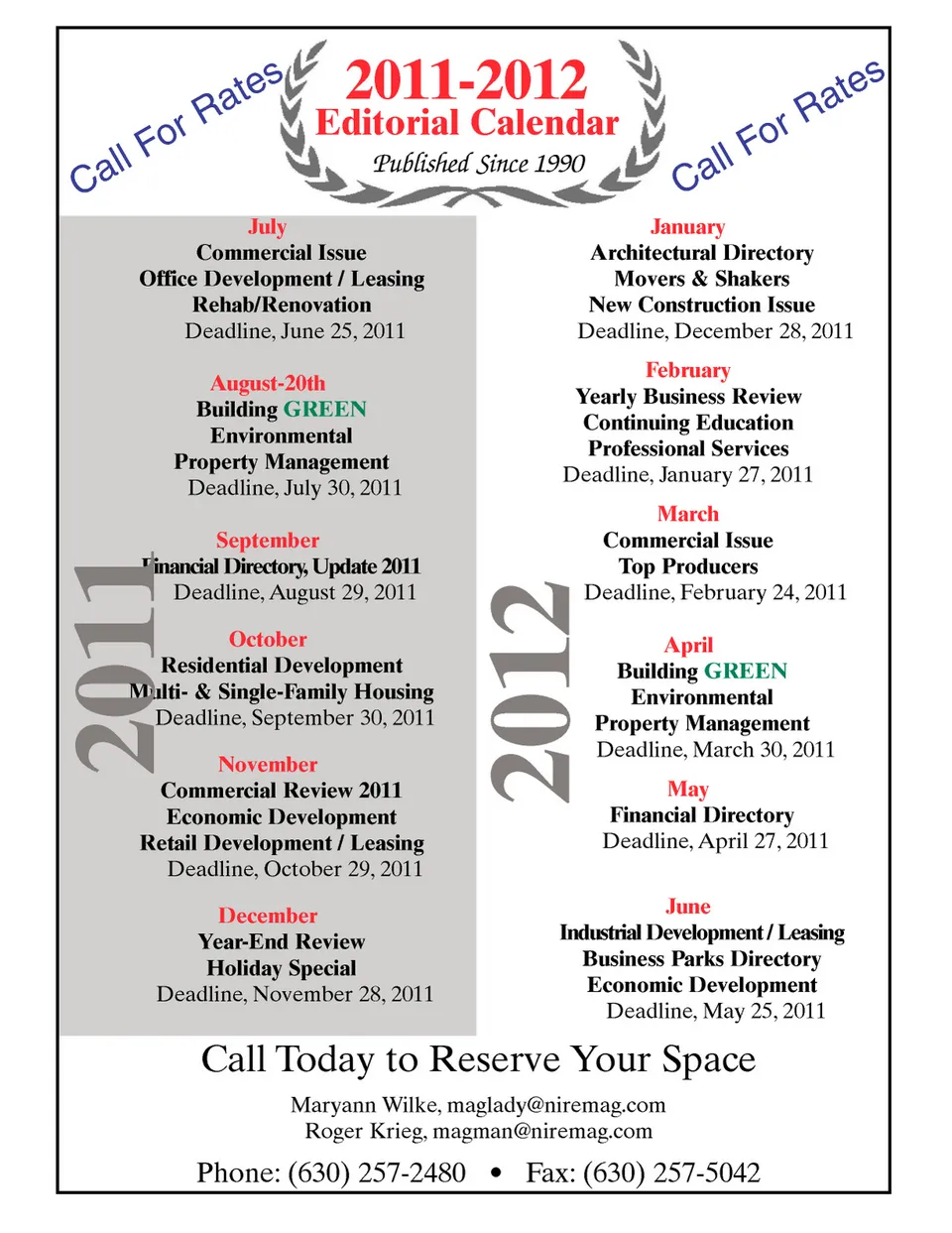 Call For Rates

2011-2012
Editorial Calendar
Published Since 1990

Call For Rates

2011

July
Commercial Issue
Office Development / Leasing
Rehab/Renovation
Deadline, June 25, 2011

August-20th
Building GREEN
Environmental
Property Management
Deadline, July 30, 2011

September
Financial Directory, Update 2011
Deadline, August 29, 2011

October
Residential Development
Multi- & Single-Family Housing
Deadline, September 30, 2011

November
Commercial Review 2011
Economic Development
Retail Development / Leasing
Deadline, October 29, 2011

December
Year-End Review
Holiday Special
Deadline, November 28, 2011

2012

January
Architectural Directory
Movers & Shakers
New Construction Issue
Deadline, December 28, 2011

February
Yearly Business Review
Continuing Education
Professional Services
Deadline, January 27, 2011

March
Commercial Issue
Top Producers
Deadline, February 24, 2011

April
Building GREEN
Environmental
Property Management
Deadline, March 30, 2011

May
Financial Directory
Deadline, April 27, 2011

June
Industrial Development / Leasing
Business Parks Directory
Economic Development
Deadline, May 25, 2011

Call Today to Reserve Your Space

Maryann Wilke, maglady@niremag.com
Roger Krieg, magman@niremag.com

Phone: (630) 257-2480 • Fax: (630) 257-5042